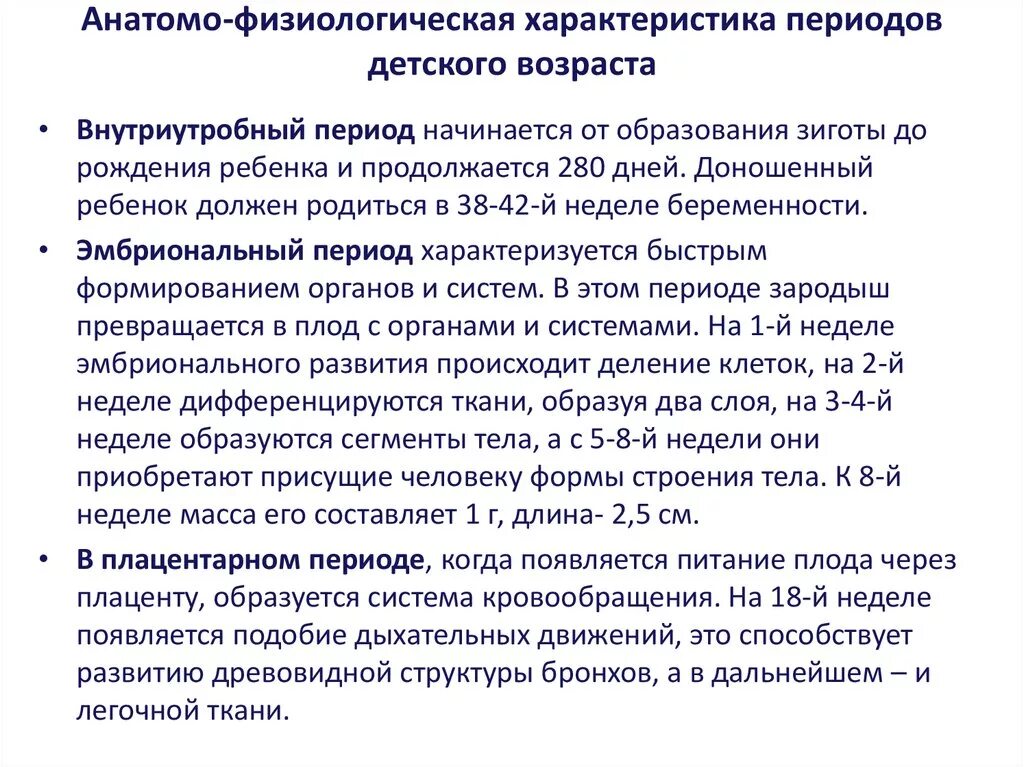 Анатомо-физиологическая характеристика периодов детского возраста

• Внутриутробный период начинается от образования зиготы до рождения ребенка и продолжается 280 дней. Доношенный ребенок должен родиться в 38-42-й неделе беременности.

• Эмбриональный период характеризуется быстрым формированием органов и систем. В этом периоде зародыш превращается в плод с органами и системами. На 1-й неделе эмбрионального развития происходит деление клеток, на 2-й неделе дифференцируются ткани, образуя два слоя, на 3-4-й неделе образуются сегменты тела, а с 5-8-й недели они приобретают присущие человеку формы строения тела. К 8-й неделе масса его составляет 1 г, длина- 2,5 см.

• В плацентарном периоде, когда появляется питание плода через плаценту, образуется система кровообращения. На 18-й неделе появляется подобие дыхательных движений, это способствует развитию древовидной структуры бронхов, а в дальнейшем – и легочной ткани.